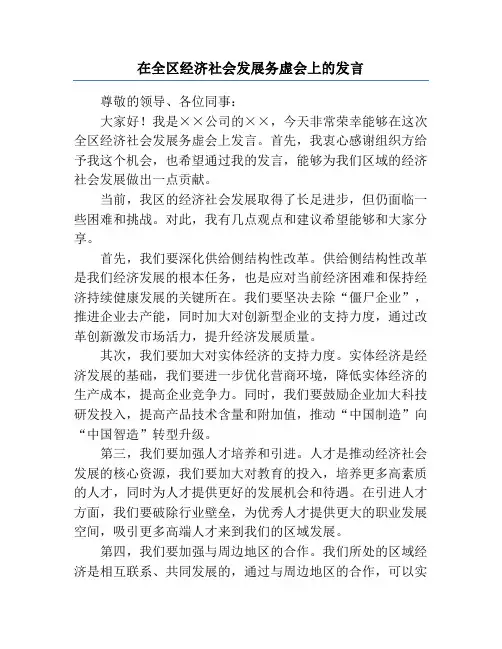 在全区经济社会发展务虚会上的发言

尊敬的领导、各位同事：

大家好！我是××公司的××，今天非常荣幸能够在这次全区经济社会发展务虚会上发言。首先，我衷心感谢组织方给予我这个机会，也希望通过我的发言，能够为我们区域的经济社会发展做出一点贡献。

当前，我区的经济社会发展取得了长足进步，但仍面临一些困难和挑战。对此，我有几点观点和建议希望能够和大家分享。

首先，我们要深化供给侧结构性改革。供给侧结构性改革是我们经济发展的根本任务，也是应对当前经济困难和保持经济持续健康发展的关键所在。我们要坚决去除“僵尸企业”，推进企业去产能，同时加大对创新型企业的支持力度，通过改革创新激发市场活力，提升经济发展质量。

其次，我们要加大对实体经济的支持力度。实体经济是经济发展的基础，我们要进一步优化营商环境，降低实体经济的生产成本，提高企业竞争力。同时，我们要鼓励企业加大科技研发投入，提高产品技术含量和附加值，推动“中国制造”向“中国智造”转型升级。

第三，我们要加强人才培养和引进。人才是推动经济社会发展的核心资源，我们要加大对教育的投入，培养更多高素质的人才，同时为人才提供更好的发展机会和待遇。在引进人才方面，我们要破除行业壁垒，为优秀人才提供更大的职业发展空间，吸引更多高端人才来到我们的区域发展。

第四，我们要加强与周边地区的合作。我们所处的区域经济是相互联系、共同发展的，通过与周边地区的合作，可以实